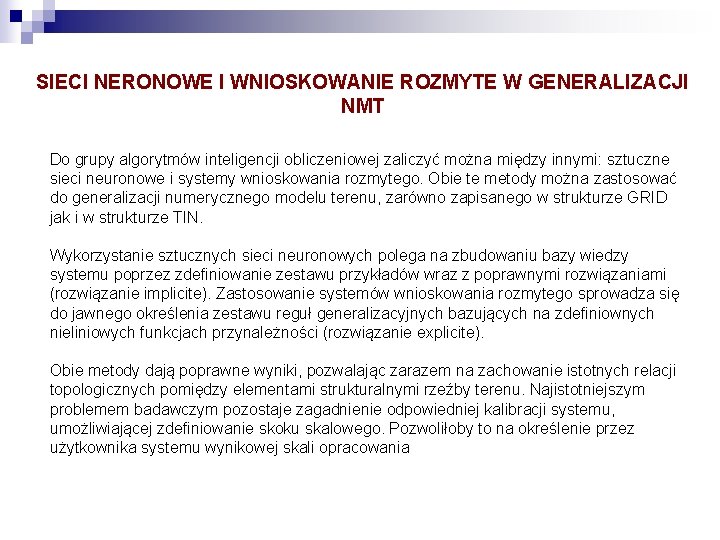 SIECI NERONOWE I WNIOSKOWANIE ROZMYTE W GENERALIZACJI NMT

Do grupy algorytmów inteligencji obliczeniowej zaliczyć można między innymi: sztuczne sieci neuronowe i systemy wnioskowania rozmytego. Obie te metody można zastosować do generalizacji numerycznego modelu terenu, zarówno zapisanego w strukturze GRID jak i w strukturze TIN.

Wykorzystanie sztucznych sieci neuronowych polega na zbudowaniu bazy wiedzy systemu poprzez zdefiniowanie zestawu przykładów wraz z poprawnymi rozwiązaniami (rozwiązanie implicite). Zastosowanie systemów wnioskowania rozmytego sprowadza się do jawnego określenia zestawu reguł generalizacyjnych bazujących na zdefiniownych nieliniowych funkcjach przynależności (rozwiązanie explicite).

Obie metody dają poprawne wyniki, pozwalając zarazem na zachowanie istotnych relacji topologicznych pomiędzy elementami strukturalnymi rzeźby terenu. Najistotniejszym problemem badawczym pozostaje zagadnienie odpowiedniej kalibracji systemu, umożliwiającej zdefiniowanie skoku skalowego. Pozwoliłoby to na określenie przez użytkownika systemu wynikowej skali opracowania